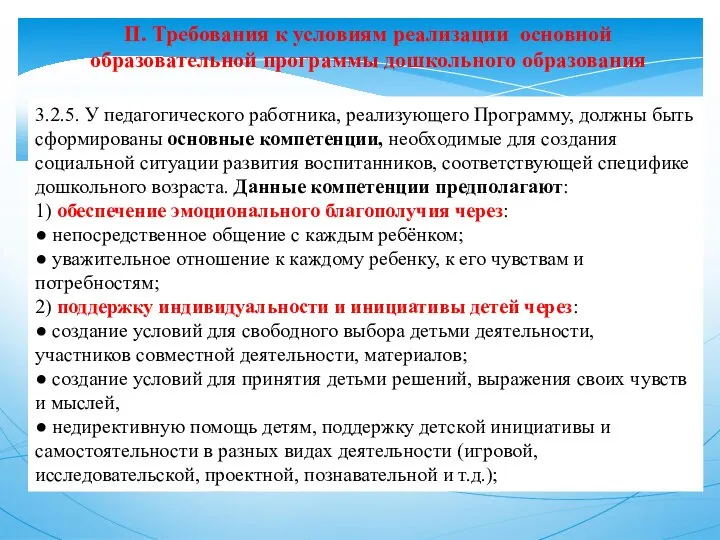 II. Требования к условиям реализации основной образовательной программы дошкольного образования

3.2.5. У педагогического работника, реализующего Программу, должны быть сформированы основные компетенции, необходимые для создания социальной ситуации развития воспитанников, соответствующей специфике дошкольного возраста. Данные компетенции предполагают:
1) обеспечение эмоционального благополучия через:
● непосредственное общение с каждым ребёнком;
● уважительное отношение к каждому ребенку, к его чувствам и потребностям;
2) поддержку индивидуальности и инициативы детей через:
● создание условий для свободного выбора детьми деятельности, участников совместной деятельности, материалов;
● создание условий для принятия детьми решений, выражения своих чувств и мыслей,
● недирективную помощь детям, поддержку детской инициативы и самостоятельности в разных видах деятельности (игровой, исследовательской, проектной, познавательной и т.д.);